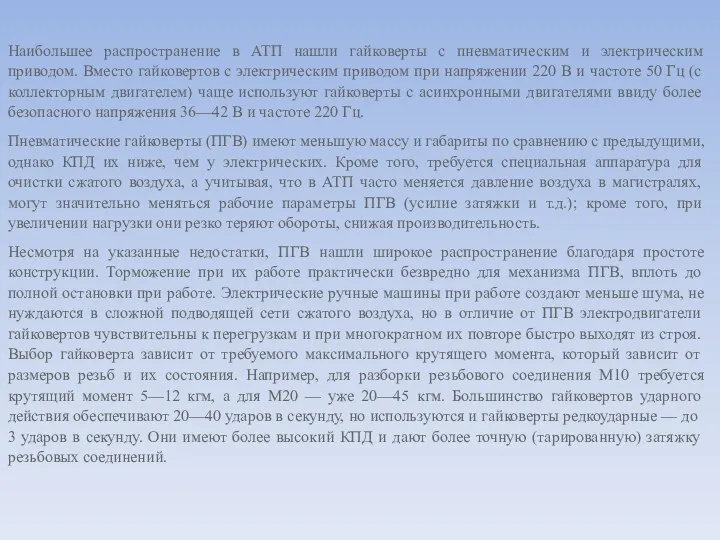 Наибольшее распространение в АТП нашли гайковерты с пневматическим и электрическим приводом. Вместо гайковертов с электрическим приводом при напряжении 220 В и частоте 50 Гц (с коллекторным двигателем) чаще используют гайковерты с асинхронными двигателями ввиду более безопасного напряжения 36—42 В и частоте 220 Гц.

Пневматические гайковерты (ПГВ) имеют меньшую массу и габариты по сравнению с предыдущими, однако КПД их ниже, чем у электрических. Кроме того, требуется специальная аппаратура для очистки сжатого воздуха, а учитывая, что в АТП часто меняется давление воздуха в магистралях, могут значительно меняться рабочие параметры ПГВ (усилие затяжки и т.д.); кроме того, при увеличении нагрузки они резко теряют обороты, снижая производительность.

Несмотря на указанные недостатки, ПГВ нашли широкое распространение благодаря простоте конструкции. Торможение при их работе практически безвредно для механизма ПГВ, вплоть до полной остановки при работе. Электрические ручные машины при работе создают меньше шума, не нуждаются в сложной подводящей сети сжатого воздуха, но в отличие от ПГВ электродвигатели гайковертов чувствительны к перегрузкам и при многократном их повторе быстро выходят из строя. Выбор гайковерта зависит от требуемого максимального крутящего момента, который зависит от размеров резьб и их состояния. Например, для разборки резьбового соединения М10 требуется крутящий момент 5—12 кгм, а для М20 — уже 20—45 кгм. Большинство гайковертов ударного действия обеспечивают 20—40 ударов в секунду, но используются и гайковерты редкоударные — до 3 ударов в секунду. Они имеют более высокий КПД и дают более точную (тарированную) затяжку резьбовых соединений.